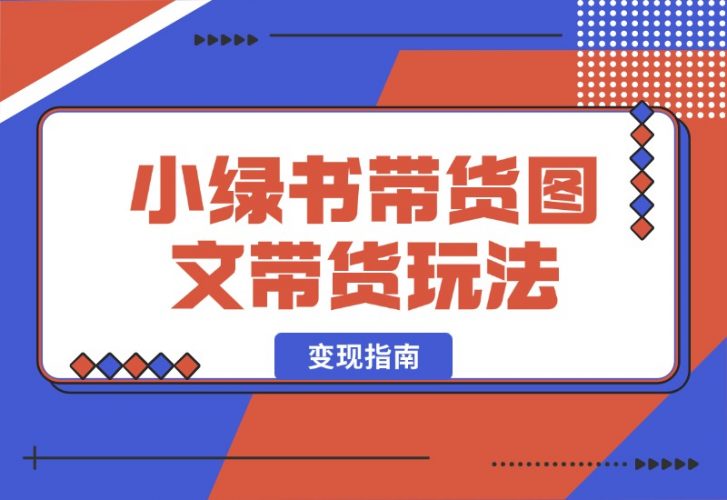 小绿书带货图文带货玩法

变现指南